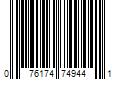 0 76174 74944 1